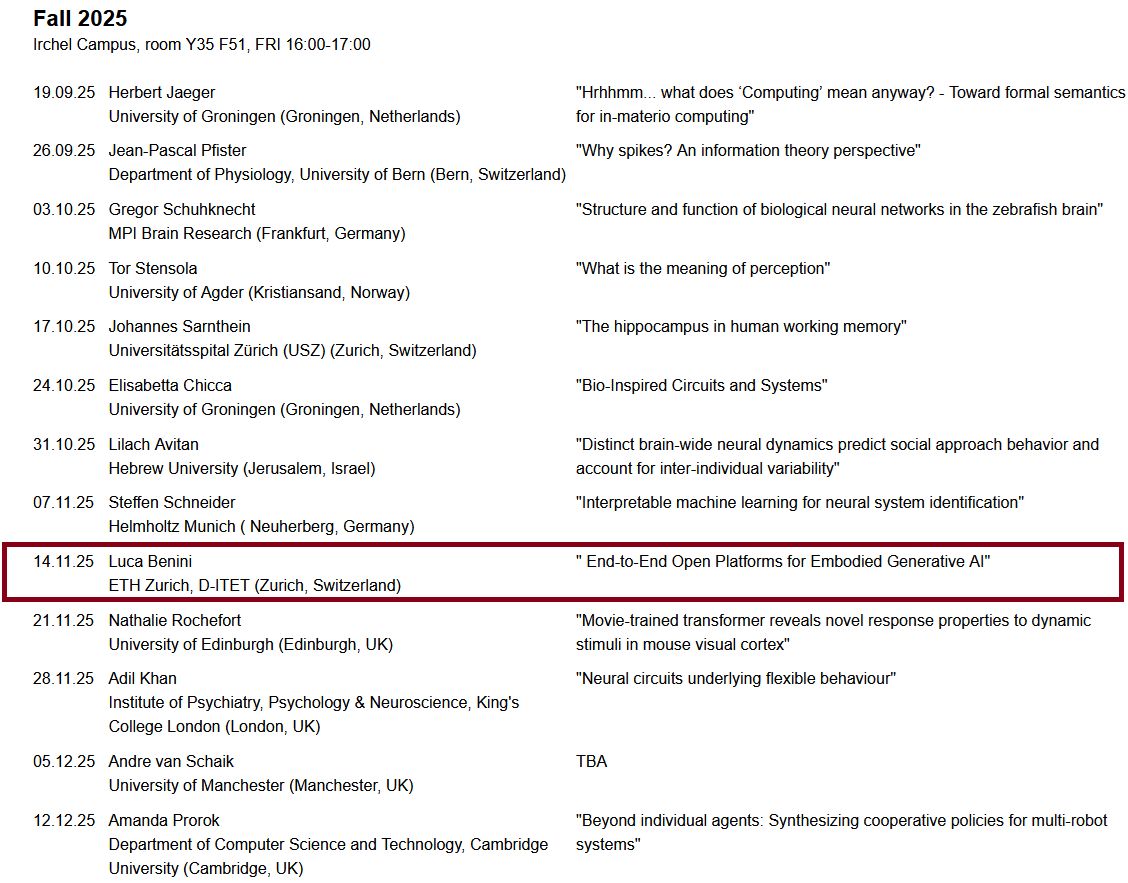 Fall 2025
Irchel Campus, room Y35 F51, FRI 16:00-17:00

| | | |
|---|---|---|
| 19.09.25 | Herbert Jaeger<br>University of Groningen (Groningen, Netherlands) | "Hrhhmm... what does 'Computing' mean anyway? - Toward formal semantics for in-materio computing" |
| 26.09.25 | Jean-Pascal Pfister<br>Department of Physiology, University of Bern (Bern, Switzerland) | "Why spikes? An information theory perspective" |
| 03.10.25 | Gregor Schuhknecht<br>MPI Brain Research (Frankfurt, Germany) | "Structure and function of biological neural networks in the zebrafish brain" |
| 10.10.25 | Tor Stensola<br>University of Agder (Kristiansand, Norway) | "What is the meaning of perception" |
| 17.10.25 | Johannes Sarnthein<br>Universitätsspital Zürich (USZ) (Zurich, Switzerland) | "The hippocampus in human working memory" |
| 24.10.25 | Elisabetta Chicca<br>University of Groningen (Groningen, Netherlands) | "Bio-Inspired Circuits and Systems" |
| 31.10.25 | Lilach Avitan<br>Hebrew University (Jerusalem, Israel) | "Distinct brain-wide neural dynamics predict social approach behavior and account for inter-individual variability" |
| 07.11.25 | Steffen Schneider<br>Helmholtz Munich ( Neuherberg, Germany) | "Interpretable machine learning for neural system identification" |
| 14.11.25 | Luca Benini<br>ETH Zurich, D-ITET (Zurich, Switzerland) | " End-to-End Open Platforms for Embodied Generative AI" |
| 21.11.25 | Nathalie Rochefort<br>University of Edinburgh (Edinburgh, UK) | "Movie-trained transformer reveals novel response properties to dynamic stimuli in mouse visual cortex" |
| 28.11.25 | Adil Khan<br>Institute of Psychiatry, Psychology & Neuroscience, King's College London (London, UK) | "Neural circuits underlying flexible behaviour" |
| 05.12.25 | Andre van Schaik<br>University of Manchester (Manchester, UK) | TBA |
| 12.12.25 | Amanda Prorok<br>Department of Computer Science and Technology, Cambridge University (Cambridge, UK) | "Beyond individual agents: Synthesizing cooperative policies for multi-robot systems" |